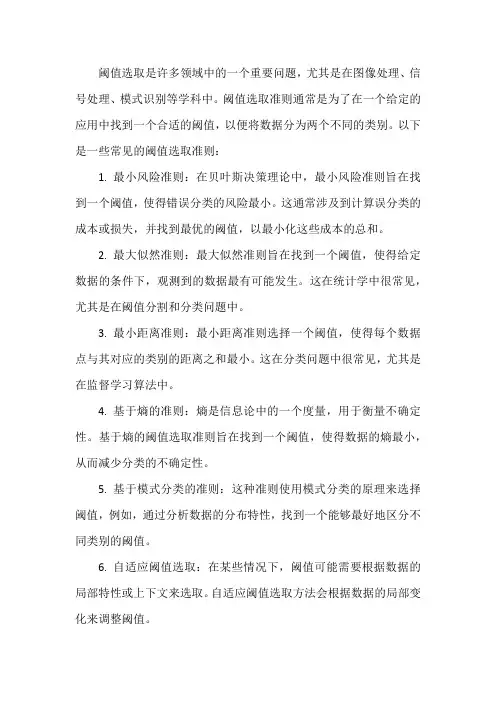 阈值选取是许多领域中的一个重要问题，尤其是在图像处理、信号处理、模式识别等学科中。阈值选取准则通常是为了在一个给定的应用中找到一个合适的阈值，以便将数据分为两个不同的类别。以下是一些常见的阈值选取准则：

1. 最小风险准则：在贝叶斯决策理论中，最小风险准则旨在找到一个阈值，使得错误分类的风险最小。这通常涉及到计算误分类的成本或损失，并找到最优的阈值，以最小化这些成本的总和。

2. 最大似然准则：最大似然准则旨在找到一个阈值，使得给定数据的条件下，观测到的数据最有可能发生。这在统计学中很常见，尤其是在阈值分割和分类问题中。

3. 最小距离准则：最小距离准则选择一个阈值，使得每个数据点与其对应的类别的距离之和最小。这在分类问题中很常见，尤其是在监督学习算法中。

4. 基于熵的准则：熵是信息论中的一个度量，用于衡量不确定性。基于熵的阈值选取准则旨在找到一个阈值，使得数据的熵最小，从而减少分类的不确定性。

5. 基于模式分类的准则：这种准则使用模式分类的原理来选择阈值，例如，通过分析数据的分布特性，找到一个能够最好地区分不同类别的阈值。

6. 自适应阈值选取：在某些情况下，阈值可能需要根据数据的局部特性或上下文来选取。自适应阈值选取方法会根据数据的局部变化来调整阈值。